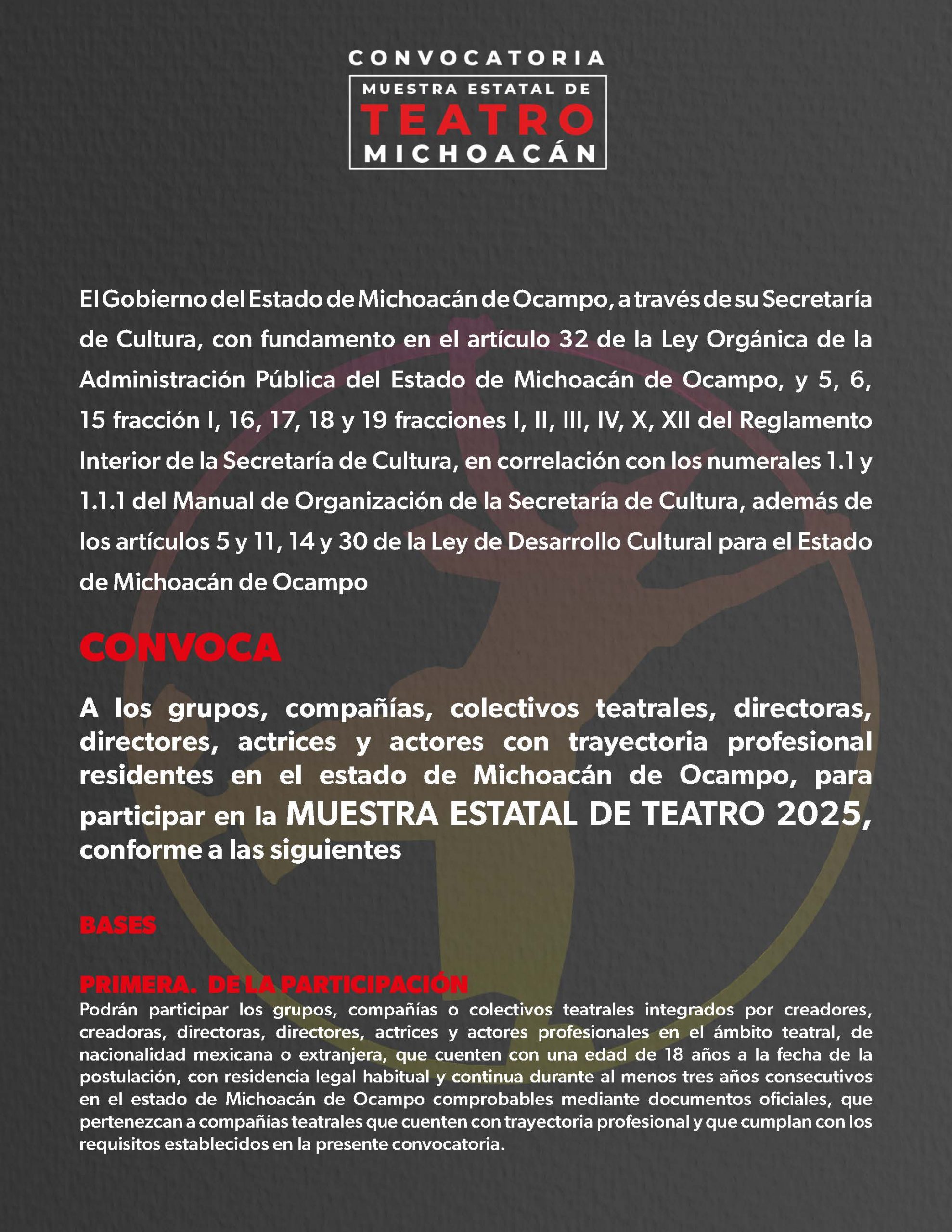 CONVOCATORIA

MUESTRA ESTATAL DE
TEATRO
MICHOACÁN

El Gobierno del Estado de Michoacán de Ocampo, a través de su Secretaría de Cultura, con fundamento en el artículo 32 de la Ley Orgánica de la Administración Pública del Estado de Michoacán de Ocampo, y 5, 6, 15 fracción I, 16, 17, 18 y 19 fracciones I, II, III, IV, X, XII del Reglamento Interior de la Secretaría de Cultura, en correlación con los numerales 1.1 y 1.1.1 del Manual de Organización de la Secretaría de Cultura, además de los artículos 5 y 11, 14 y 30 de la Ley de Desarrollo Cultural para el Estado de Michoacán de Ocampo

CONVOCA

A los grupos, compañías, colectivos teatrales, directoras, directores, actrices y actores con trayectoria profesional residentes en el estado de Michoacán de Ocampo, para participar en la MUESTRA ESTATAL DE TEATRO 2025, conforme a las siguientes

BASES

PRIMERA. DE LA PARTICIPACIÓN
Podrán participar los grupos, compañías o colectivos teatrales integrados por creadores, creadoras, directoras, directores, actrices y actores profesionales en el ámbito teatral, de nacionalidad mexicana o extranjera, que cuenten con una edad de 18 años a la fecha de la postulación, con residencia legal habitual y continua durante al menos tres años consecutivos en el estado de Michoacán de Ocampo comprobables mediante documentos oficiales, que pertenezcan a compañías teatrales que cuenten con trayectoria profesional y que cumplan con los requisitos establecidos en la presente convocatoria.